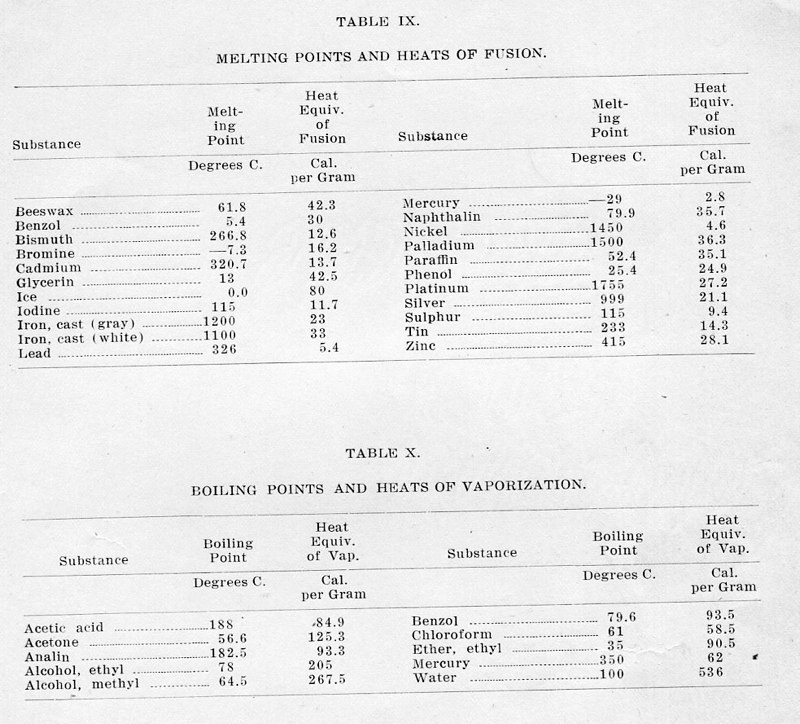 TABLE IX.

MELTING POINTS AND HEATS OF FUSION.

| Substance | Melting Point | Heat Equiv. of Fusion | Substance | Melting Point | Heat Equiv. of Fusion |
|---|---|---|---|---|---|
| | Degrees C. | Cal. per Gram | | Degrees C. | Cal. per Gram |
| Beeswax | 61.8 | 42.3 | Mercury | —29 | 2.8 |
| Benzol | 5.4 | 30 | Naphthalin | 79.9 | 35.7 |
| Bismuth | 266.8 | 12.6 | Nickel | 1450 | 4.6 |
| Bromine | —7.3 | 16.2 | Palladium | 1500 | 36.3 |
| Cadmium | 320.7 | 13.7 | Paraffin | 52.4 | 35.1 |
| Glycerin | 13 | 42.5 | Phenol | 25.4 | 24.9 |
| Ice | 0.0 | 80 | Platinum | 1755 | 27.2 |
| Iodine | 115 | 11.7 | Silver | 999 | 21.1 |
| Iron, cast (gray) | 1200 | 23 | Sulphur | 115 | 9.4 |
| Iron, cast (white) | 1100 | 33 | Tin | 233 | 14.3 |
| Lead | 326 | 5.4 | Zinc | 415 | 28.1 |

TABLE X.

BOILING POINTS AND HEATS OF VAPORIZATION.

| Substance | Boiling Point | Heat Equiv. of Vap. | Substance | Boiling Point | Heat Equiv. of Vap. |
|---|---|---|---|---|---|
| | Degrees C. | Cal. per Gram | | Degrees C. | Cal. per Gram |
| Acetic acid | 188 | 84.9 | Benzol | 79.6 | 93.5 |
| Acetone | 56.6 | 125.3 | Chloroform | 61 | 58.5 |
| Analin | 182.5 | 93.3 | Ether, ethyl | 35 | 90.5 |
| Alcohol, ethyl | 78 | 205 | Mercury | 350 | 62 |
| Alcohol, methyl | 64.5 | 267.5 | Water | 100 | 536 |